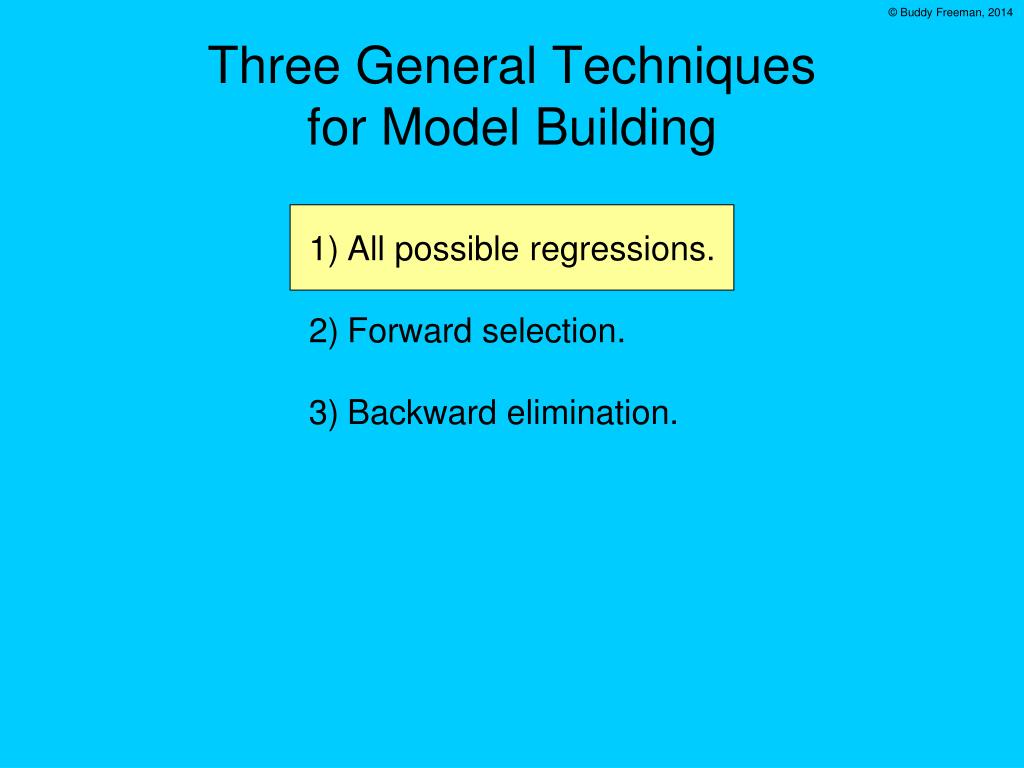 © Buddy Freeman, 2014

Three General Techniques for Model Building

1) All possible regressions.

2) Forward selection.

3) Backward elimination.